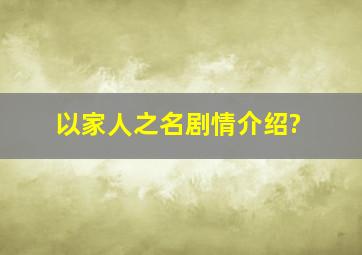 以家人之名剧情介绍?